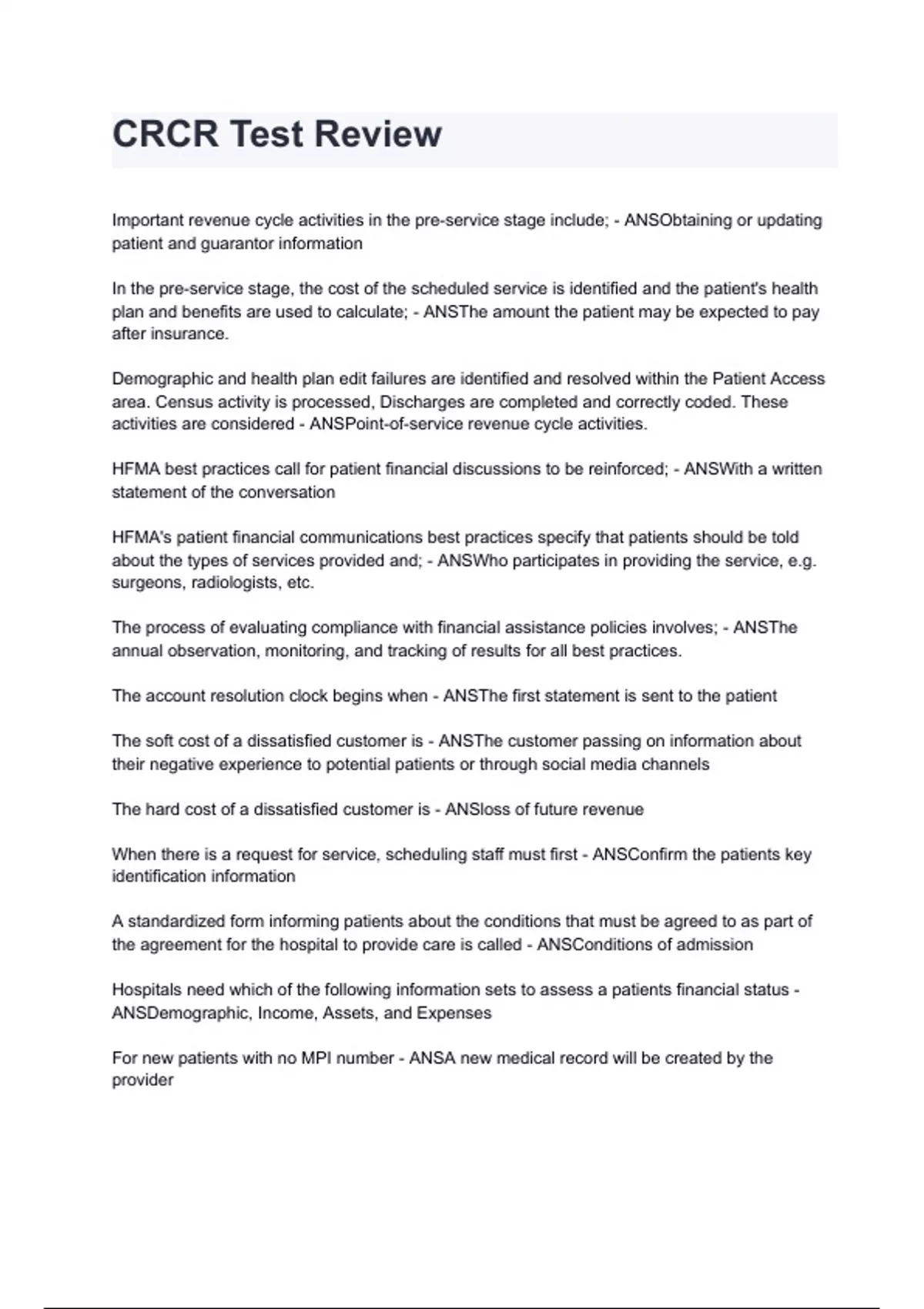 CRCR Test Review

Important revenue cycle activities in the pre-service stage include; - ANSObtaining or updating patient and guarantor information

In the pre-service stage, the cost of the scheduled service is identified and the patient's health plan and benefits are used to calculate; - ANSThe amount the patient may be expected to pay after insurance.

Demographic and health plan edit failures are identified and resolved within the Patient Access area. Census activity is processed, Discharges are completed and correctly coded. These activities are considered - ANSPoint-of-service revenue cycle activities.

HFMA best practices call for patient financial discussions to be reinforced; - ANSWith a written statement of the conversation

HFMA's patient financial communications best practices specify that patients should be told about the types of services provided and; - ANSWho participates in providing the service, e.g. surgeons, radiologists, etc.

The process of evaluating compliance with financial assistance policies involves; - ANSThe annual observation, monitoring, and tracking of results for all best practices.

The account resolution clock begins when - ANSThe first statement is sent to the patient

The soft cost of a dissatisfied customer is - ANSThe customer passing on information about their negative experience to potential patients or through social media channels

The hard cost of a dissatisfied customer is - ANSloss of future revenue

When there is a request for service, scheduling staff must first - ANSConfirm the patients key identification information

A standardized form informing patients about the conditions that must be agreed to as part of the agreement for the hospital to provide care is called - ANSConditions of admission

Hospitals need which of the following information sets to assess a patients financial status - ANSDemographic, Income, Assets, and Expenses

For new patients with no MPI number - ANSA new medical record will be created by the provider